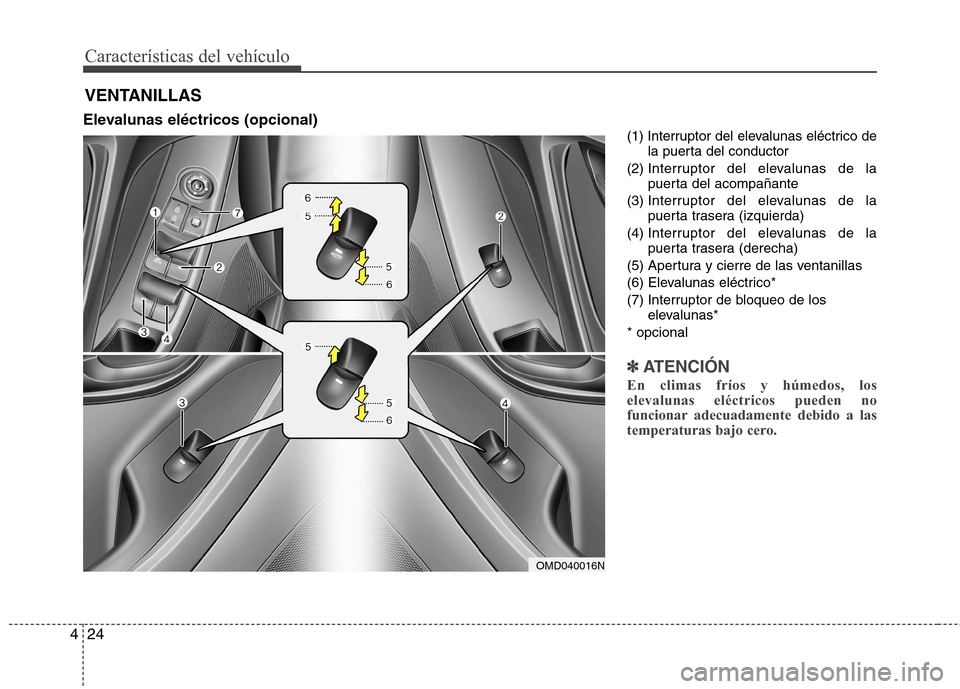 Características del vehículo

VENTANILLAS

Elevalunas eléctricos (opcional)

1
7
2
3
4
6
5
5
6
2
5
5
6
3
4

OMD040016N

(1) Interruptor del elevalunas eléctrico de la puerta del conductor
(2) Interruptor del elevalunas de la puerta del acompañante
(3) Interruptor del elevalunas de la puerta trasera (izquierda)
(4) Interruptor del elevalunas de la puerta trasera (derecha)
(5) Apertura y cierre de las ventanillas
(6) Elevalunas eléctrico*
(7) Interruptor de bloqueo de los elevalunas*
* opcional

✽ ATENCIÓN
En climas fríos y húmedos, los elevalunas eléctricos pueden no funcionar adecuadamente debido a las temperaturas bajo cero.

4 24

carmanualsonline.info